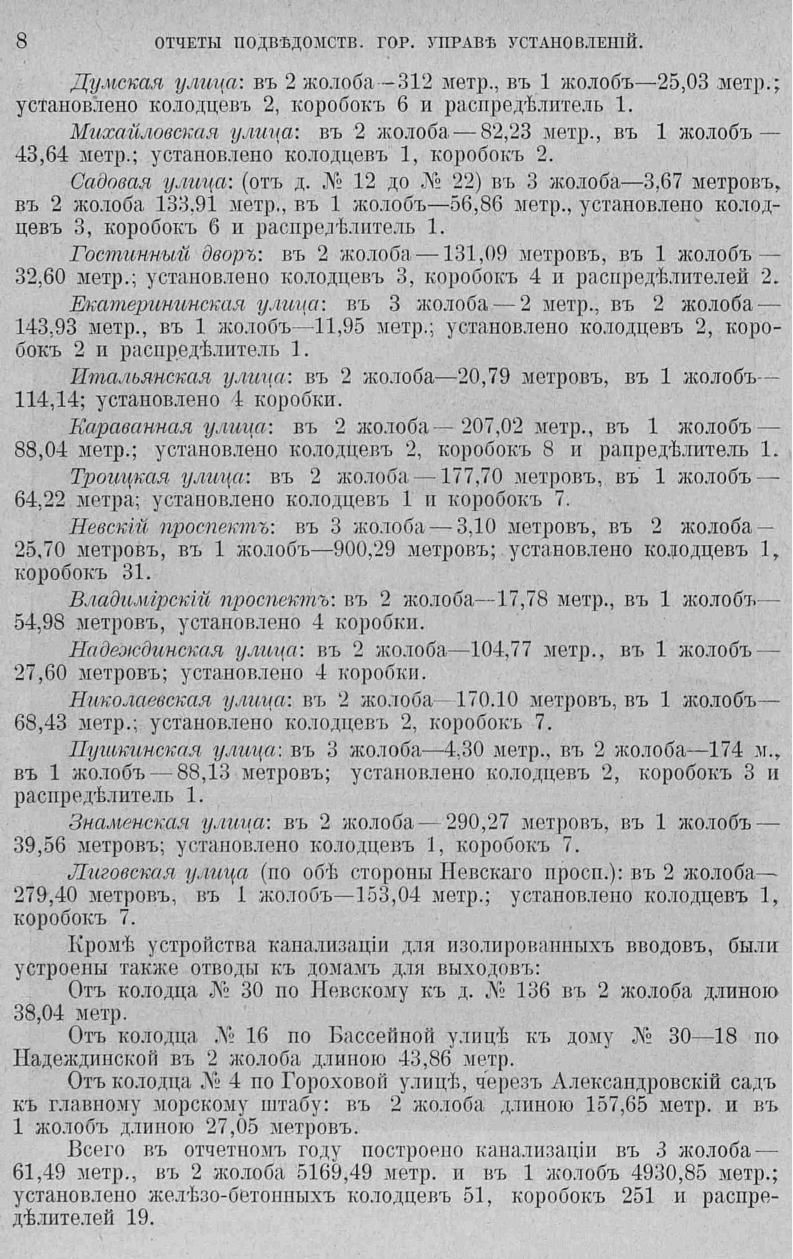 8 ОТЧЕТЫ ПОДВѢДОМСТВ. ГОР. УПРАВѢ УСТАНОВЛЕНІЙ.

Думская улица: въ 2 жолоба—312 метр., въ 1 жолобъ—25,03 метр.; установлено колодцевъ 2, коробокъ 6 и распредѣлитель 1.

Михайловская улица: въ 2 жолоба—82,23 метр., въ 1 жолобъ—43,64 метр.; установлено колодцевъ 1, коробокъ 2.

Садовая улица: (отъ д. № 12 до № 22) въ 3 жолоба—3,67 метровъ, въ 2 жолоба 133,91 метр., въ 1 жолобъ—56,86 метр., установлено колодцевъ 3, коробокъ 6 и распредѣлитель 1.

Гостинный дворъ: въ 2 жолоба—131,09 метровъ, въ 1 жолобъ—32,60 метр.; установлено колодцевъ 3, коробокъ 4 и распредѣлителей 2.

Екатерининская улица: въ 3 жолоба—2 метр., въ 2 жолоба—143,93 метр., въ 1 жолобъ—11,95 метр.; установлено колодцевъ 2, коробокъ 2 и распредѣлитель 1.

Итальянская улица: въ 2 жолоба—20,79 метровъ, въ 1 жолобъ—114,14; установлено 4 коробки.

Караванная улица: въ 2 жолоба—207,02 метр., въ 1 жолобъ—88,04 метр.; установлено колодцевъ 2, коробокъ 8 и рапредѣлитель 1.

Троицкая улица: въ 2 жолоба—177,70 метровъ, въ 1 жолобъ—64,22 метра; установлено колодцевъ 1 и коробокъ 7.

Невскій проспектъ: въ 3 жолоба—3,10 метровъ, въ 2 жолоба—25,70 метровъ, въ 1 жолобъ—900,29 метровъ; установлено колодцевъ 1, коробокъ 31.

Владимірскій проспектъ: въ 2 жолоба—17,78 метр., въ 1 жолобъ—54,98 метровъ, установлено 4 коробки.

Надеждинская улица: въ 2 жолоба—104,77 метр., въ 1 жолобъ—27,60 метровъ; установлено 4 коробки.

Николаевская улица: въ 2 жолоба—170.10 метровъ, въ 1 жолобъ—68,43 метр.; установлено колодцевъ 2, коробокъ 7.

Пушкинская улица: въ 3 жолоба—4,30 метр., въ 2 жолоба—174 м., въ 1 жолобъ—88,13 метровъ; установлено колодцевъ 2, коробокъ 3 и распредѣлитель 1.

Знаменская улица: въ 2 жолоба—290,27 метровъ, въ 1 жолобъ—39,56 метровъ; установлено колодцевъ 1, коробокъ 7.

Лиговская улица (по обѣ стороны Невскаго просп.): въ 2 жолоба—279,40 метровъ, въ 1 жолобъ—153,04 метр.; установлено колодцевъ 1, коробокъ 7.

Кромѣ устройства канализаціи для изолированныхъ вводовъ, были устроены также отводы къ домамъ для выходовъ:

Отъ колодца № 30 по Невскому къ д. № 136 въ 2 жолоба длиною 38,04 метр.

Отъ колодца № 16 по Бассейной улицѣ къ дому № 30—18 по Надеждинской въ 2 жолоба длиною 43,86 метр.

Отъ колодца № 4 по Гороховой улицѣ, черезъ Александровскій садъ къ главному морскому штабу: въ 2 жолоба длиною 157,65 метр. и въ 1 жолобъ длиною 27,05 метровъ.

Всего въ отчетномъ году построено канализаціи въ 3 жолоба—61,49 метр., въ 2 жолоба 5169,49 метр. и въ 1 жолобъ 4930,85 метр.; установлено желѣзо-бетонныхъ колодцевъ 51, коробокъ 251 и распредѣлителей 19.